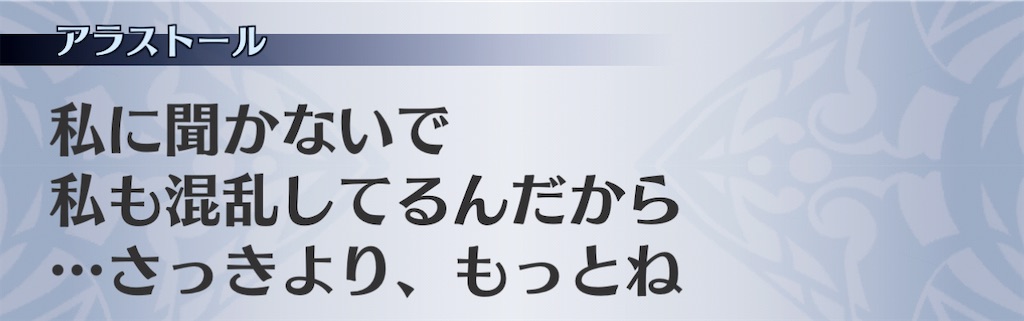 アラストール

私に聞かないで
私も混乱してるんだから
…さっきより、もっとね